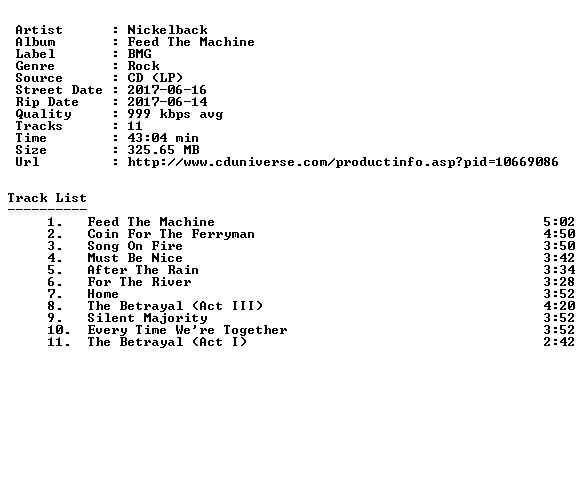 Artist : Nickelback
Album : Feed The Machine
Label : BMG
Genre : Rock
Source : CD (LP)
Street Date : 2017-06-16
Rip Date : 2017-06-14
Quality : 999 kbps avg
Tracks : 11
Time : 43:04 min
Size : 325.65 MB
Url : http://www.cduniverse.com/productinfo.asp?pid=10669086

Track List
----------
1. Feed The Machine 5:02
2. Coin For The Ferryman 4:50
3. Song On Fire 3:50
4. Must Be Nice 3:42
5. After The Rain 3:34
6. For The River 3:28
7. Home 3:52
8. The Betrayal (Act III) 4:20
9. Silent Majority 3:52
10. Every Time We're Together 3:52
11. The Betrayal (Act I) 2:42